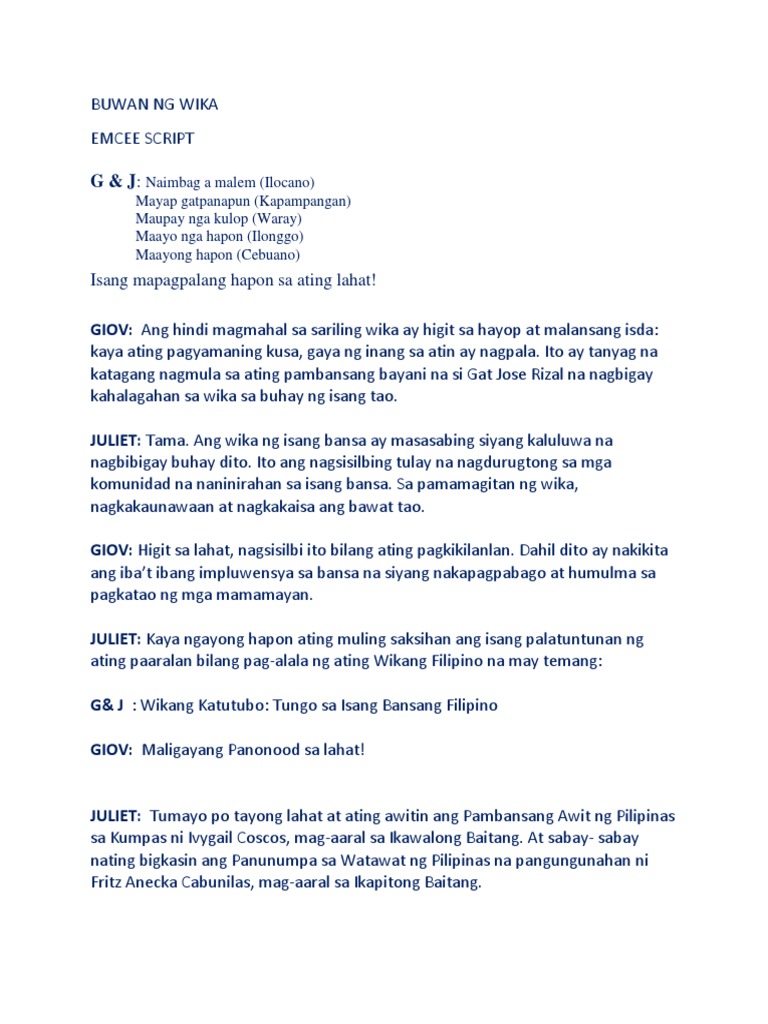 BUWAN NG WIKA

EMCEE SCRIPT

G & J: Naimbag a malem (Ilocano)
Mayap gatpanapun (Kapampangan)
Maupay nga kulop (Waray)
Maayo nga hapon (Ilonggo)
Maayong hapon (Cebuano)

Isang mapagpalang hapon sa ating lahat!

GIOV: Ang hindi magmahal sa sariling wika ay higit sa hayop at malansang isda: kaya ating pagyamaning kusa, gaya ng inang sa atin ay nagpala. Ito ay tanyag na katagang nagmula sa ating pambansang bayani na si Gat Jose Rizal na nagbigay kahalagahan sa wika sa buhay ng isang tao.

JULIET: Tama. Ang wika ng isang bansa ay masasabing siyang kaluluwa na nagbibigay buhay dito. Ito ang nagsisilbing tulay na nagdurugtong sa mga komunidad na naninirahan sa isang bansa. Sa pamamagitan ng wika, nagkakaunawaan at nagkakaisa ang bawat tao.

GIOV: Higit sa lahat, nagsisilbi ito bilang ating pagkikilanlan. Dahil dito ay nakikita ang iba't ibang impluwensya sa bansa na siyang nakapagpabago at humulma sa pagkatao ng mga mamamayan.

JULIET: Kaya ngayong hapon ating muling saksihan ang isang palatuntunan ng ating paaralan bilang pag-alala ng ating Wikang Filipino na may temang:

G& J : Wikang Katutubo: Tungo sa Isang Bansang Filipino

GIOV: Maligayang Panonood sa lahat!

JULIET: Tumayo po tayong lahat at ating awitin ang Pambansang Awit ng Pilipinas sa Kumpas ni Ivygail Coscos, mag-aaral sa Ikawalong Baitang. At sabay- sabay nating bigkasin ang Panunumpa sa Watawat ng Pilipinas na pangungunahan ni Fritz Anecka Cabunilas, mag-aaral sa Ikapitong Baitang.